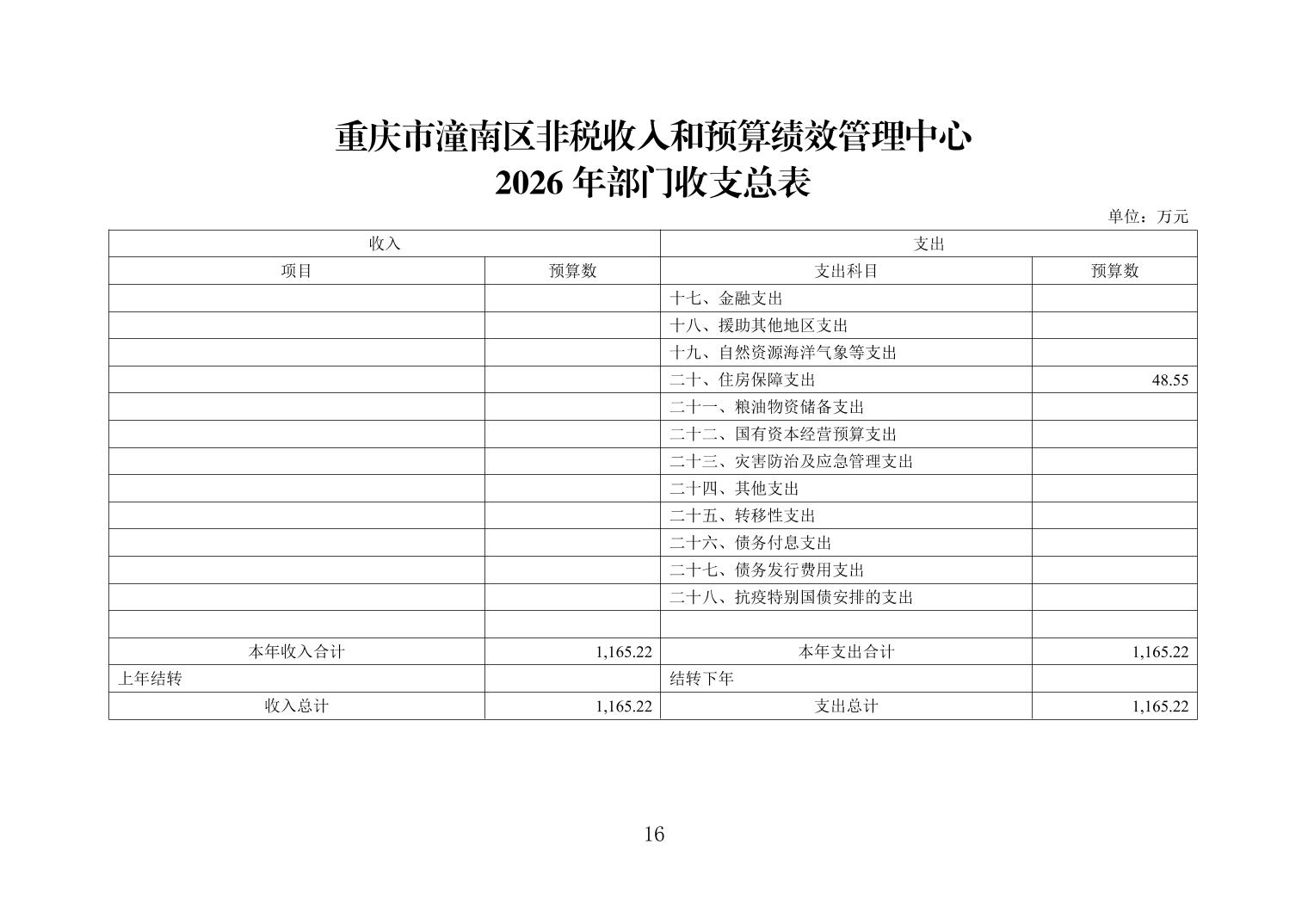 重庆市潼南区非税收入和预算绩效管理中心
2026 年部门收支总表

单位：万元

| 收入 | | 支出 | |
|---|---|---|---|
| 项目 | 预算数 | 支出科目 | 预算数 |
| | | 十七、金融支出 | |
| | | 十八、援助其他地区支出 | |
| | | 十九、自然资源海洋气象等支出 | |
| | | 二十、住房保障支出 | 48.55 |
| | | 二十一、粮油物资储备支出 | |
| | | 二十二、国有资本经营预算支出 | |
| | | 二十三、灾害防治及应急管理支出 | |
| | | 二十四、其他支出 | |
| | | 二十五、转移性支出 | |
| | | 二十六、债务付息支出 | |
| | | 二十七、债务发行费用支出 | |
| | | 二十八、抗疫特别国债安排的支出 | |
| | | | |
| 本年收入合计 | 1,165.22 | 本年支出合计 | 1,165.22 |
| 上年结转 | | 结转下年 | |
| 收入总计 | 1,165.22 | 支出总计 | 1,165.22 |

16